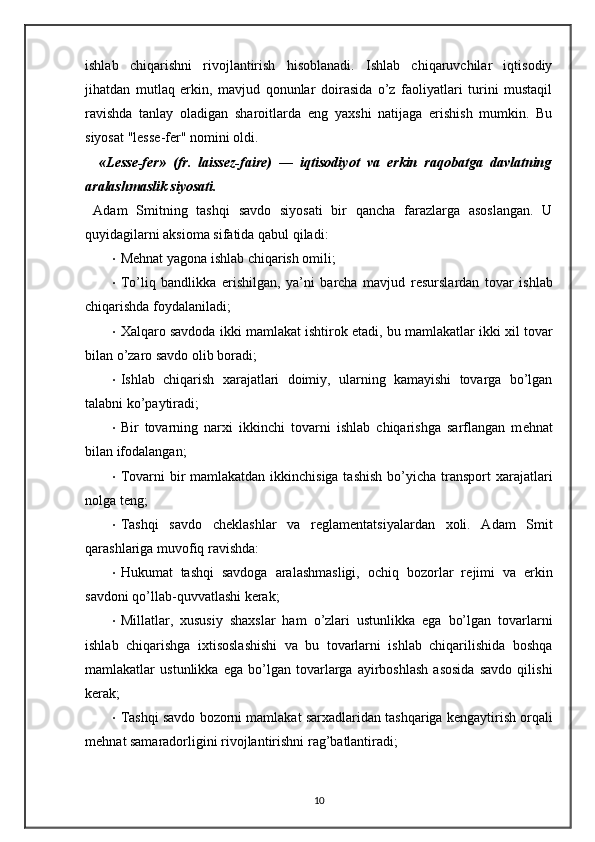 ishlab chiqarishni rivojlantirish hisoblanadi. Ishlab chiqaruvchilar iqtisodiy jihatdan mutlaq erkin, mavjud qonunlar doirasida o'z faoliyatlari turini mustaqil ravishda tanlay oladigan sharoitlarda eng yaxshi natijaga erishish mumkin. Bu siyosat "lesse-fer" nomini oldi.

«Lesse-fer» (fr. laissez-faire) — iqtisodiyot va erkin raqobatga davlatning aralashmaslik siyosati.

Adam Smitning tashqi savdo siyosati bir qancha farazlarga asoslangan. U quyidagilarni aksioma sifatida qabul qiladi:

· Mehnat yagona ishlab chiqarish omili;

· To'liq bandlikka erishilgan, ya'ni barcha mavjud resurslardan tovar ishlab chiqarishda foydalaniladi;

· Xalqaro savdoda ikki mamlakat ishtirok etadi, bu mamlakatlar ikki xil tovar bilan o'zaro savdo olib boradi;

· Ishlab chiqarish xarajatlari doimiy, ularning kamayishi tovarga bo'lgan talabni ko'paytiradi;

· Bir tovarning narxi ikkinchi tovarni ishlab chiqarishga sarflangan mehnat bilan ifodalangan;

· Tovarni bir mamlakatdan ikkinchisiga tashish bo'yicha transport xarajatlari nolga teng;

· Tashqi savdo cheklashlar va reglamentatsiyalardan xoli. Adam Smit qarashlariga muvofiq ravishda:

· Hukumat tashqi savdoga aralashmasligi, ochiq bozorlar rejimi va erkin savdoni qo'llab-quvvatlashi kerak;

· Millatlar, xususiy shaxslar ham o'zlari ustunlikka ega bo'lgan tovarlarni ishlab chiqarishga ixtisoslashishi va bu tovarlarni ishlab chiqarilishida boshqa mamlakatlar ustunlikka ega bo'lgan tovarlarga ayirboshlash asosida savdo qilishi kerak;

· Tashqi savdo bozorni mamlakat sarxadlaridan tashqariga kengaytirish orqali mehnat samaradorligini rivojlantirishni rag'batlantiradi;

10